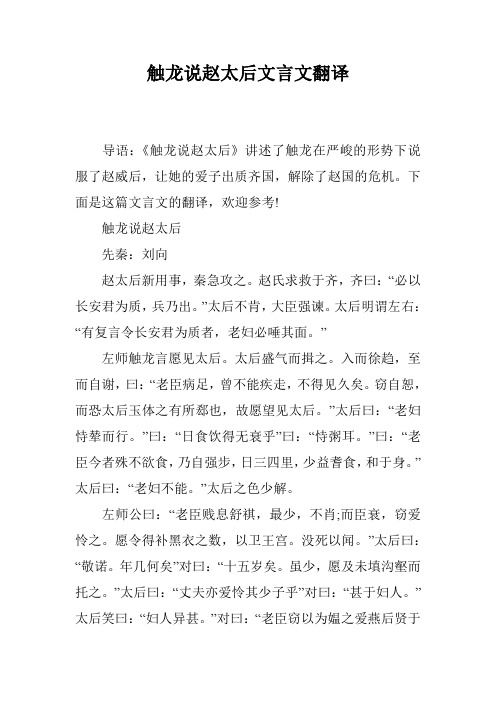 触龙说赵太后文言文翻译

导语：《触龙说赵太后》讲述了触龙在严峻的形势下说服了赵威后，让她的爱子出质齐国，解除了赵国的危机。下面是这篇文言文的翻译，欢迎参考!

触龙说赵太后

先秦：刘向

赵太后新用事，秦急攻之。赵氏求救于齐，齐曰：“必以长安君为质，兵乃出。”太后不肯，大臣强谏。太后明谓左右：“有复言令长安君为质者，老妇必唾其面。”

左师触龙言愿见太后。太后盛气而揖之。入而徐趋，至而自谢，曰：“老臣病足，曾不能疾走，不得见久矣。窃自恕，而恐太后玉体之有所郄也，故愿望见太后。”太后曰：“老妇恃辇而行。”曰：“日食饮得无衰乎”曰：“恃粥耳。”曰：“老臣今者殊不欲食，乃自强步，日三四里，少益耆食，和于身。”太后曰：“老妇不能。”太后之色少解。

左师公曰：“老臣贱息舒祺，最少，不肖;而臣衰，窃爱怜之。愿令得补黑衣之数，以卫王宫。没死以闻。”太后曰：“敬诺。年几何矣”对曰：“十五岁矣。虽少，愿及未填沟壑而托之。”太后曰：“丈夫亦爱怜其少子乎”对曰：“甚于妇人。”太后笑曰：“妇人异甚。”对曰：“老臣窃以为媪之爱燕后贤于